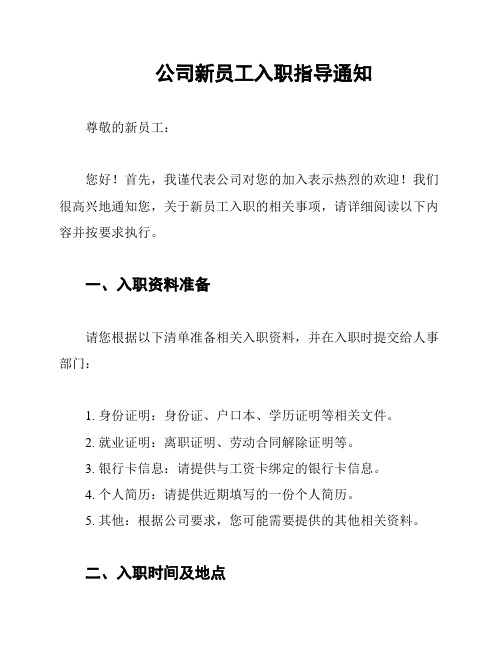 公司新员工入职指导通知

尊敬的新员工：

您好！首先，我谨代表公司对您的加入表示热烈的欢迎！我们很高兴地通知您，关于新员工入职的相关事项，请详细阅读以下内容并按要求执行。

一、入职资料准备

请您根据以下清单准备相关入职资料，并在入职时提交给人事部门：

1. 身份证明：身份证、户口本、学历证明等相关文件。
2. 就业证明：离职证明、劳动合同解除证明等。
3. 银行卡信息：请提供与工资卡绑定的银行卡信息。
4. 个人简历：请提供近期填写的一份个人简历。
5. 其他：根据公司要求，您可能需要提供的其他相关资料。

二、入职时间及地点